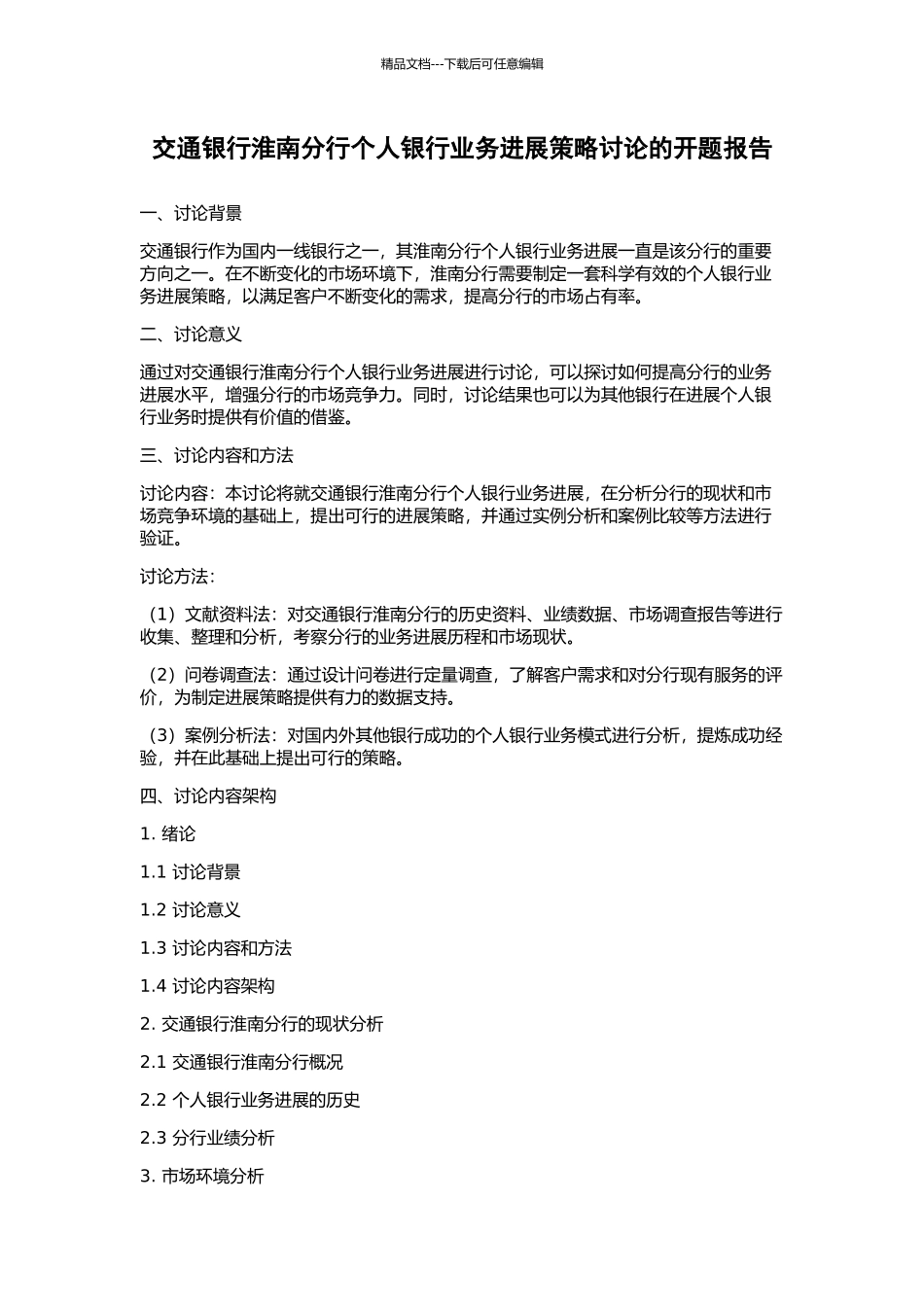 精品文档---下载后可任意编辑

交通银行淮南分行个人银行业务进展策略讨论的开题报告

一、讨论背景

交通银行作为国内一线银行之一，其淮南分行个人银行业务进展一直是该分行的重要方向之一。在不断变化的市场环境下，淮南分行需要制定一套科学有效的个人银行业务进展策略，以满足客户不断变化的需求，提高分行的市场占有率。

二、讨论意义

通过对交通银行淮南分行个人银行业务进展进行讨论，可以探讨如何提高分行的业务进展水平，增强分行的市场竞争力。同时，讨论结果也可以为其他银行在进展个人银行业务时提供有价值的借鉴。

三、讨论内容和方法

讨论内容：本讨论将就交通银行淮南分行个人银行业务进展，在分析分行的现状和市场竞争环境的基础上，提出可行的进展策略，并通过实例分析和案例比较等方法进行验证。

讨论方法：

（1）文献资料法：对交通银行淮南分行的历史资料、业绩数据、市场调查报告等进行收集、整理和分析，考察分行的业务进展历程和市场现状。

（2）问卷调查法：通过设计问卷进行定量调查，了解客户需求和对分行现有服务的评价，为制定进展策略提供有力的数据支持。

（3）案例分析法：对国内外其他银行成功的个人银行业务模式进行分析，提炼成功经验，并在此基础上提出可行的策略。

四、讨论内容架构

1. 绪论

1.1 讨论背景

1.2 讨论意义

1.3 讨论内容和方法

1.4 讨论内容架构

2. 交通银行淮南分行的现状分析

2.1 交通银行淮南分行概况

2.2 个人银行业务进展的历史

2.3 分行业绩分析

3. 市场环境分析